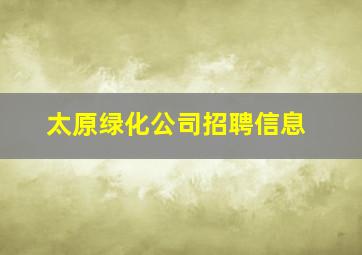 太原绿化公司招聘信息